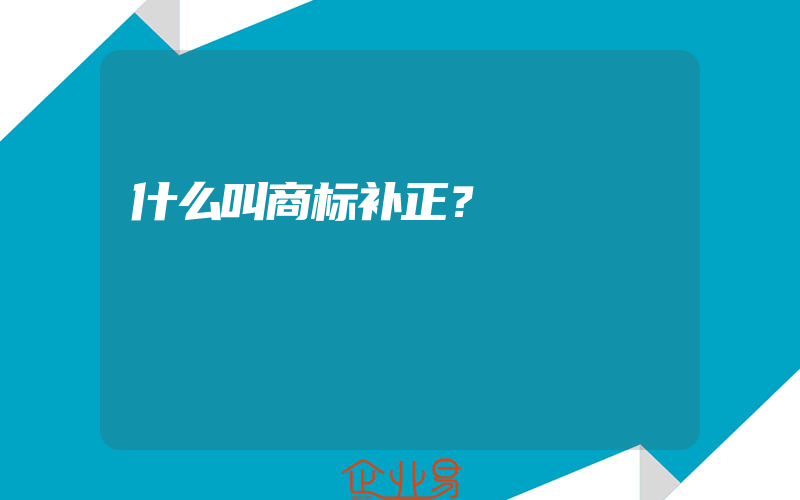 什么叫商标补正？

企业易